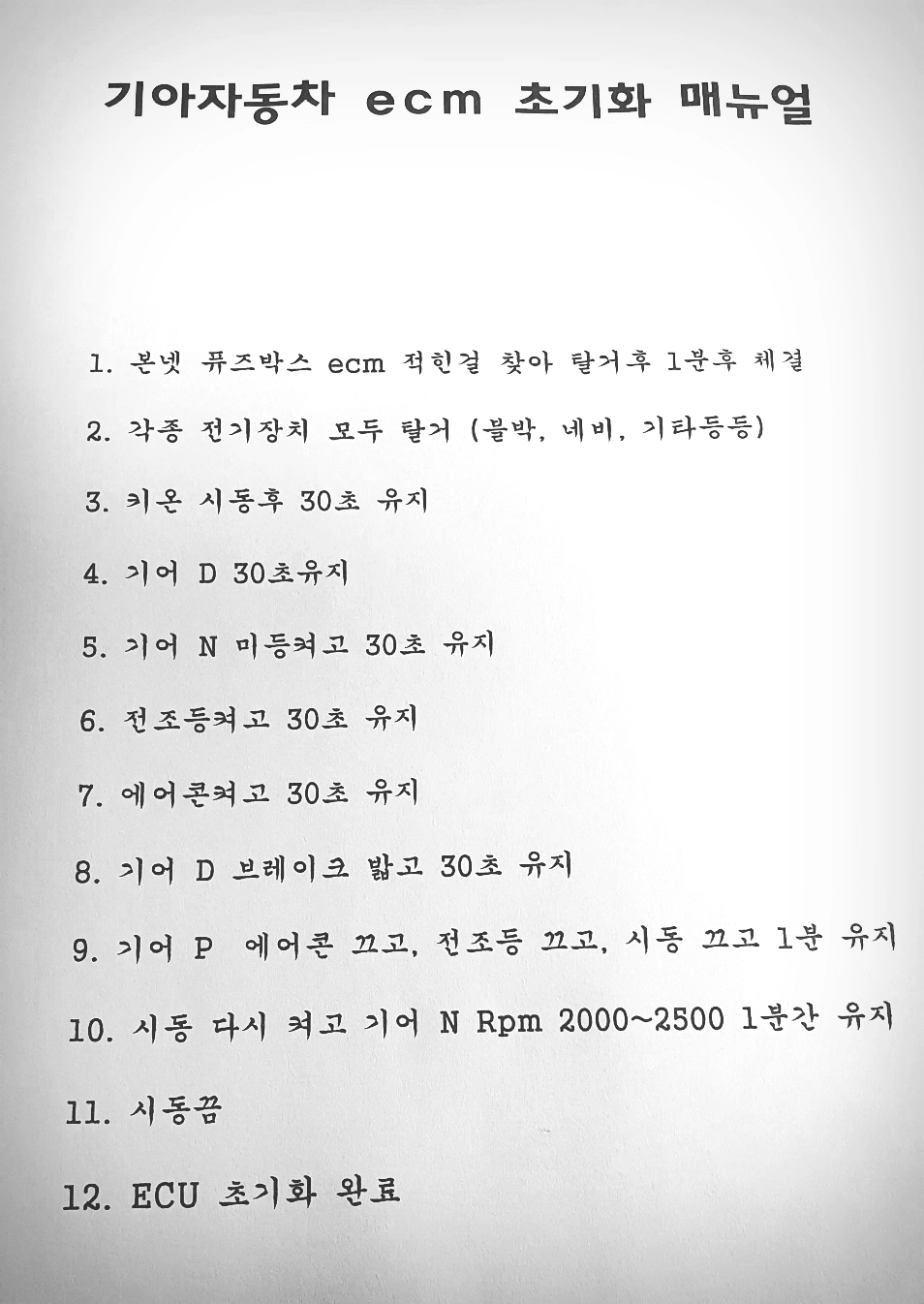 기아자동차 ecm 초기화 매뉴얼

1. 본넷 퓨즈박스 ecm 적힌걸 찾아 탈거후 1분후 체결

2. 각종 전기장치 모두 탈거 (블박, 네비, 기타등등)

3. 키온 시동후 30초 유지

4. 기어 D 30초유지

5. 기어 N 미등켜고 30초 유지

6. 전조등켜고 30초 유지

7. 에어콘켜고 30초 유지

8. 기어 D 브레이크 밟고 30초 유지

9. 기어 P 에어콘 끄고, 전조등 끄고, 시동 끄고 1분 유지

10. 시동 다시 켜고 기어 N Rpm 2000~2500 1분간 유지

11. 시동끔

12. ECU 초기화 완료